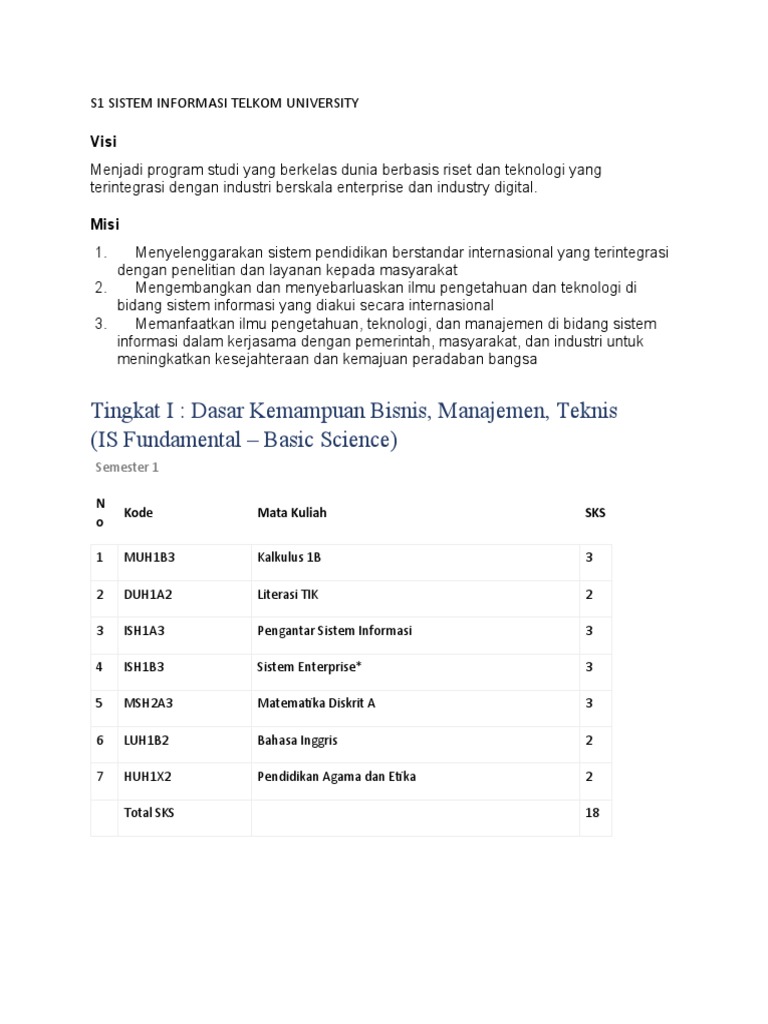 S1 SISTEM INFORMASI TELKOM UNIVERSITY

Visi

Menjadi program studi yang berkelas dunia berbasis riset dan teknologi yang terintegrasi dengan industri berskala enterprise dan industry digital.

Misi

1. Menyelenggarakan sistem pendidikan berstandar internasional yang terintegrasi dengan penelitian dan layanan kepada masyarakat
2. Mengembangkan dan menyebarluaskan ilmu pengetahuan dan teknologi di bidang sistem informasi yang diakui secara internasional
3. Memanfaatkan ilmu pengetahuan, teknologi, dan manajemen di bidang sistem informasi dalam kerjasama dengan pemerintah, masyarakat, dan industri untuk meningkatkan kesejahteraan dan kemajuan peradaban bangsa

Tingkat I : Dasar Kemampuan Bisnis, Manajemen, Teknis (IS Fundamental – Basic Science)

Semester 1

| No | Kode | Mata Kuliah | SKS |
|---|---|---|---|
| 1 | MUH1B3 | Kalkulus 1B | 3 |
| 2 | DUH1A2 | Literasi TIK | 2 |
| 3 | ISH1A3 | Pengantar Sistem Informasi | 3 |
| 4 | ISH1B3 | Sistem Enterprise* | 3 |
| 5 | MSH2A3 | Matematika Diskrit A | 3 |
| 6 | LUH1B2 | Bahasa Inggris | 2 |
| 7 | HUH1X2 | Pendidikan Agama dan Etika | 2 |
| | Total SKS | | 18 |